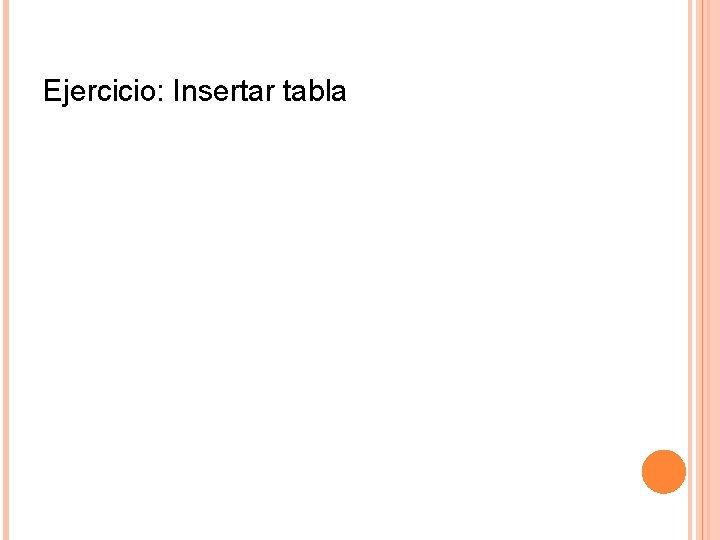 Ejercicio: Insertar tabla